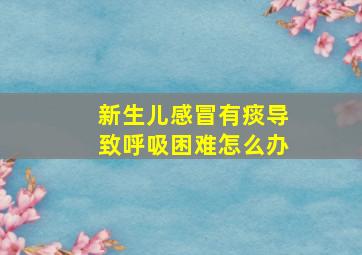 新生儿感冒有痰导致呼吸困难怎么办